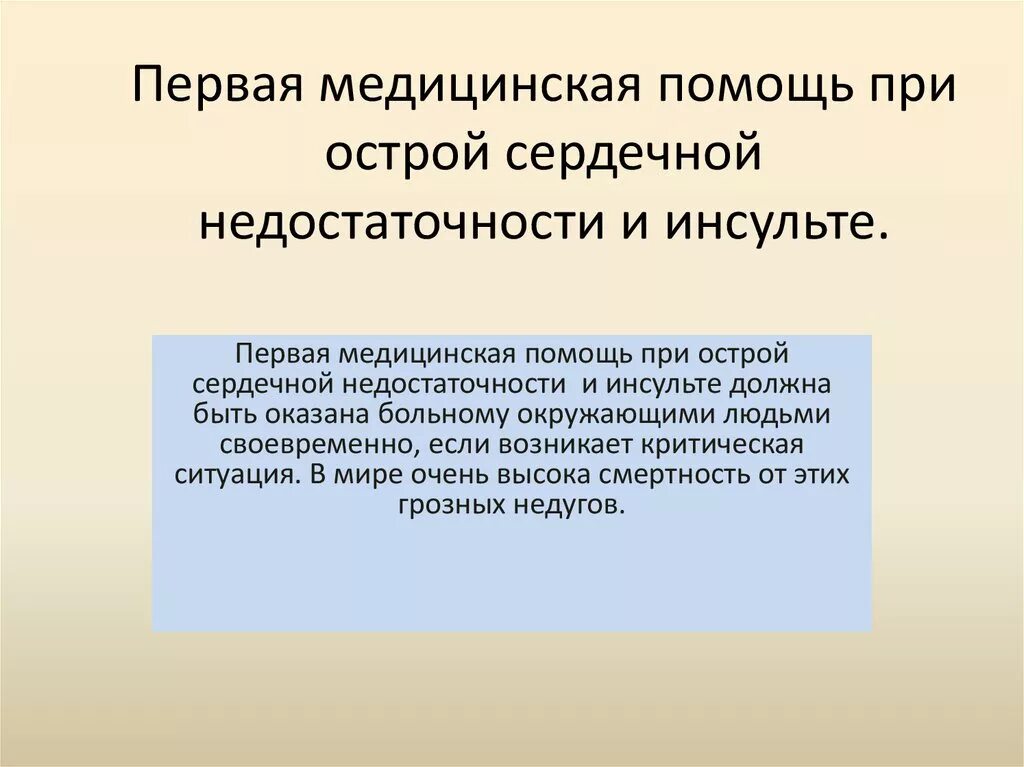 Первая медицинская помощь при острой сердечной недостаточности и инсульте.

Первая медицинская помощь при острой сердечной недостаточности  и инсульте должна быть оказана больному окружающими людьми своевременно, если возникает критическая ситуация. В мире очень высока смертность от этих грозных недугов.